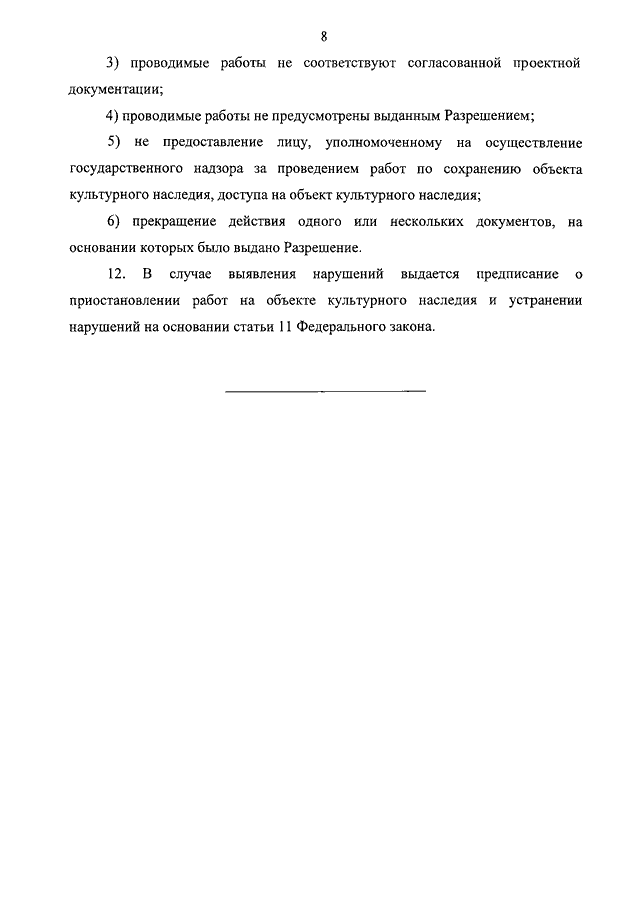 8

3) проводимые работы не соответствуют согласованной проектной документации;

4) проводимые работы не предусмотрены выданным Разрешением;

5) не предоставление лицу, уполномоченному на осуществление государственного надзора за проведением работ по сохранению объекта культурного наследия, доступа на объект культурного наследия;

6) прекращение действия одного или нескольких документов, на основании которых было выдано Разрешение.

12. В случае выявления нарушений выдается предписание о приостановлении работ на объекте культурного наследия и устранении нарушений на основании статьи 11 Федерального закона.